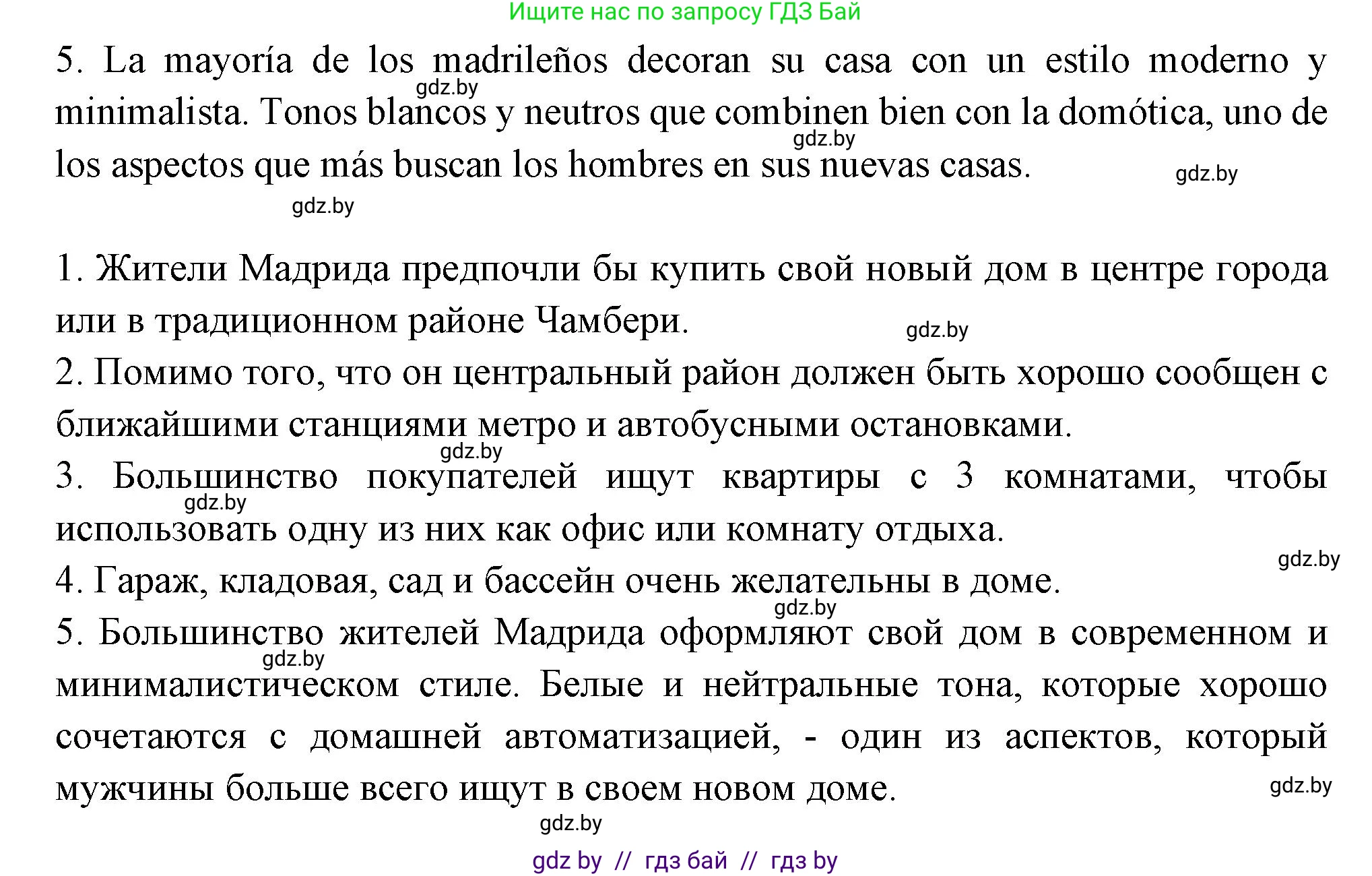 Ищите нас по запросу ГДЗ Бай

5. La mayoría de los madrileños decoran su casa con un estilo moderno y minimalista. Tonos blancos y neutros que combinen bien con la domótica, uno de los aspectos que más buscan los hombres en sus nuevas casas.

gdz.by gdz.by gdz.by gdz.by

1. Жители Мадрида предпочли бы купить свой новый дом в центре города или в традиционном районе Чамбери.
gdz.by
2. Помимо того, что он центральный район должен быть хорошо сообщен с ближайшими станциями метро и автобусными остановками.
gdz.by
3. Большинство покупателей ищут квартиры с 3 комнатами, чтобы использовать одну из них как офис или комнату отдыха.
gdz.by gdz.by
4. Гараж, кладовая, сад и бассейн очень желательны в доме.
gdz.by
5. Большинство жителей Мадрида оформляют свой дом в современном и минималистическом стиле. Белые и нейтральные тона, которые хорошо сочетаются с домашней автоматизацией, - один из аспектов, который мужчины больше всего ищут в своем новом доме.

gdz.by gdz.by gdz.by

gdz by // гдз бай // гдз by